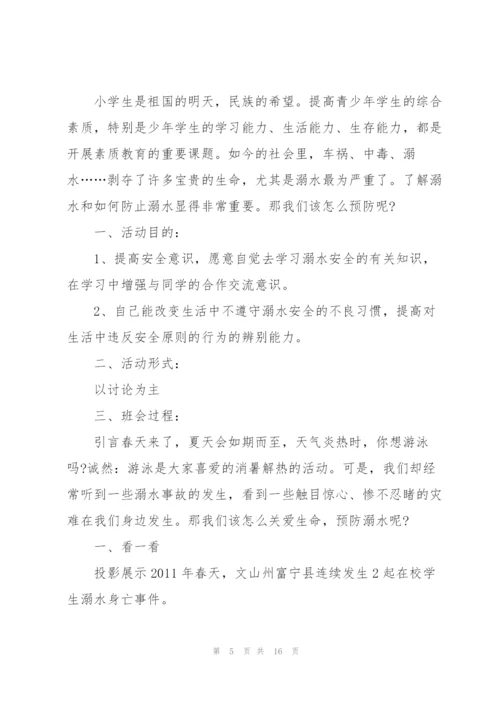 小学生是祖国的明天，民族的希望。提高青少年学生的综合素质，特别是少年学生的学习能力、生活能力、生存能力，都是开展素质教育的重要课题。如今的社会里，车祸、中毒、溺水……剥夺了许多宝贵的生命，尤其是溺水最为严重了。了解溺水和如何防止溺水显得非常重要。那我们该怎么预防呢?

一、活动目的：

1、提高安全意识，愿意自觉去学习溺水安全的有关知识，在学习中增强与同学的合作交流意识。

2、自己能改变生活中不遵守溺水安全的不良习惯，提高对生活中违反安全原则的行为的辨别能力。

二、活动形式：

以讨论为主

三、班会过程：

引言春天来了，夏天会如期而至，天气炎热时，你想游泳吗?诚然：游泳是大家喜爱的消暑解热的活动。可是，我们却经常听到一些溺水事故的发生，看到一些触目惊心、惨不忍睹的灾难在我们身边发生。那我们该怎么关爱生命，预防溺水呢?

一、看一看

投影展示 2011 年春天，文山州富宁县连续发生 2 起在校学生溺水身亡事件。

第 5 页 共 16 页